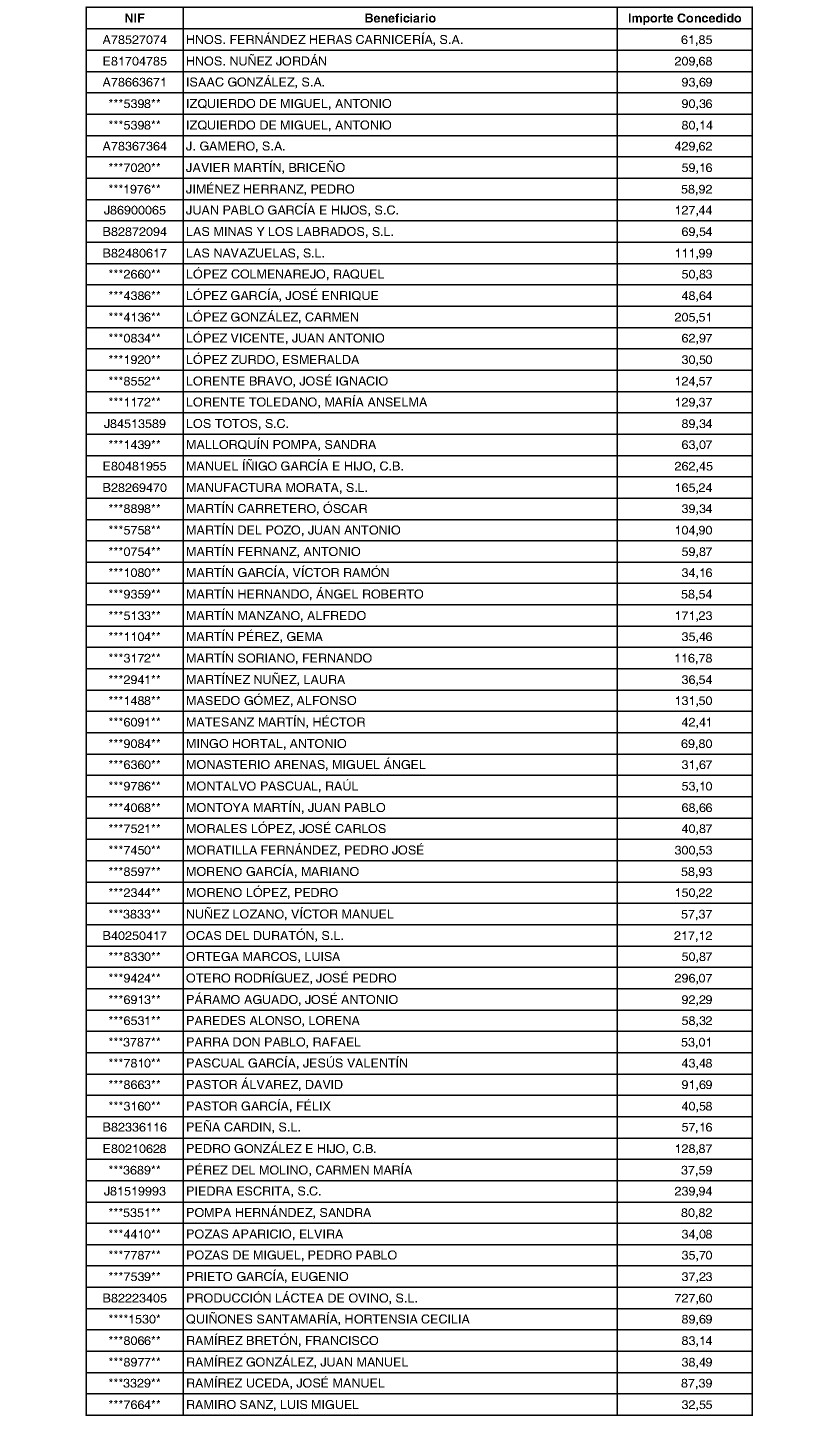 | NIF | Beneficiario | Importe Concedido |
|---|---|---|
| A78527074 | HNOS. FERNÁNDEZ HERAS CARNICERÍA, S.A. | 61,85 |
| E81704785 | HNOS. NUÑEZ JORDÁN | 209,68 |
| A78663671 | ISAAC GONZÁLEZ, S.A. | 93,69 |
| \*\*\*5398\*\* | IZQUIERDO DE MIGUEL, ANTONIO | 90,36 |
| \*\*\*5398\*\* | IZQUIERDO DE MIGUEL, ANTONIO | 80,14 |
| A78367364 | J. GAMERO, S.A. | 429,62 |
| \*\*\*7020\*\* | JAVIER MARTÍN, BRICEÑO | 59,16 |
| \*\*\*1976\*\* | JIMÉNEZ HERRANZ, PEDRO | 58,92 |
| J86900065 | JUAN PABLO GARCÍA E HIJOS, S.C. | 127,44 |
| B82872094 | LAS MINAS Y LOS LABRADOS, S.L. | 69,54 |
| B82480617 | LAS NAVAZUELAS, S.L. | 111,99 |
| \*\*\*2660\*\* | LÓPEZ COLMENAREJO, RAQUEL | 50,83 |
| \*\*\*4386\*\* | LÓPEZ GARCÍA, JOSÉ ENRIQUE | 48,64 |
| \*\*\*4136\*\* | LÓPEZ GONZÁLEZ, CARMEN | 205,51 |
| \*\*\*0834\*\* | LÓPEZ VICENTE, JUAN ANTONIO | 62,97 |
| \*\*\*1920\*\* | LÓPEZ ZURDO, ESMERALDA | 30,50 |
| \*\*\*8552\*\* | LORENTE BRAVO, JOSÉ IGNACIO | 124,57 |
| \*\*\*1172\*\* | LORENTE TOLEDANO, MARÍA ANSELMA | 129,37 |
| J84513589 | LOS TOTOS, S.C. | 89,34 |
| \*\*\*1439\*\* | MALLORQUÍN POMPA, SANDRA | 63,07 |
| E80481955 | MANUEL ÍÑIGO GARCÍA E HIJO, C.B. | 262,45 |
| B28269470 | MANUFACTURA MORATA, S.L. | 165,24 |
| \*\*\*8898\*\* | MARTÍN CARRETERO, ÓSCAR | 39,34 |
| \*\*\*5758\*\* | MARTÍN DEL POZO, JUAN ANTONIO | 104,90 |
| \*\*\*0754\*\* | MARTÍN FERNANZ, ANTONIO | 59,87 |
| \*\*\*1080\*\* | MARTÍN GARCÍA, VÍCTOR RAMÓN | 34,16 |
| \*\*\*9359\*\* | MARTÍN HERNANDO, ÁNGEL ROBERTO | 58,54 |
| \*\*\*5133\*\* | MARTÍN MANZANO, ALFREDO | 171,23 |
| \*\*\*1104\*\* | MARTÍN PÉREZ, GEMA | 35,46 |
| \*\*\*3172\*\* | MARTÍN SORIANO, FERNANDO | 116,78 |
| \*\*\*2941\*\* | MARTÍNEZ NUÑEZ, LAURA | 36,54 |
| \*\*\*1488\*\* | MASEDO GÓMEZ, ALFONSO | 131,50 |
| \*\*\*6091\*\* | MATESANZ MARTÍN, HÉCTOR | 42,41 |
| \*\*\*9084\*\* | MINGO HORTAL, ANTONIO | 69,80 |
| \*\*\*6360\*\* | MONASTERIO ARENAS, MIGUEL ÁNGEL | 31,67 |
| \*\*\*9786\*\* | MONTALVO PASCUAL, RAÚL | 53,10 |
| \*\*\*4068\*\* | MONTOYA MARTÍN, JUAN PABLO | 68,66 |
| \*\*\*7521\*\* | MORALES LÓPEZ, JOSÉ CARLOS | 40,87 |
| \*\*\*7450\*\* | MORATILLA FERNÁNDEZ, PEDRO JOSÉ | 300,53 |
| \*\*\*8597\*\* | MORENO GARCÍA, MARIANO | 58,93 |
| \*\*\*2344\*\* | MORENO LÓPEZ, PEDRO | 150,22 |
| \*\*\*3833\*\* | NUÑEZ LOZANO, VÍCTOR MANUEL | 57,37 |
| B40250417 | OCAS DEL DURATÓN, S.L. | 217,12 |
| \*\*\*8330\*\* | ORTEGA MARCOS, LUISA | 50,87 |
| \*\*\*9424\*\* | OTERO RODRÍGUEZ, JOSÉ PEDRO | 296,07 |
| \*\*\*6913\*\* | PÁRAMO AGUADO, JOSÉ ANTONIO | 92,29 |
| \*\*\*6531\*\* | PAREDES ALONSO, LORENA | 58,32 |
| \*\*\*3787\*\* | PARRA DON PABLO, RAFAEL | 53,01 |
| \*\*\*7810\*\* | PASCUAL GARCÍA, JESÚS VALENTÍN | 43,48 |
| \*\*\*8663\*\* | PASTOR ÁLVAREZ, DAVID | 91,69 |
| \*\*\*3160\*\* | PASTOR GARCÍA, FÉLIX | 40,58 |
| B82336116 | PEÑA CARDIN, S.L. | 57,16 |
| E80210628 | PEDRO GONZÁLEZ E HIJO, C.B. | 128,87 |
| \*\*\*3689\*\* | PÉREZ DEL MOLINO, CARMEN MARÍA | 37,59 |
| J81519993 | PIEDRA ESCRITA, S.C. | 239,94 |
| \*\*\*5351\*\* | POMPA HERNÁNDEZ, SANDRA | 80,82 |
| \*\*\*4410\*\* | POZAS APARICIO, ELVIRA | 34,08 |
| \*\*\*7787\*\* | POZAS DE MIGUEL, PEDRO PABLO | 35,70 |
| \*\*\*7539\*\* | PRIETO GARCÍA, EUGENIO | 37,23 |
| B82223405 | PRODUCCIÓN LÁCTEA DE OVINO, S.L. | 727,60 |
| \*\*\*\*1530\* | QUIÑONES SANTAMARÍA, HORTENSIA CECILIA | 89,69 |
| \*\*\*8066\*\* | RAMÍREZ BRETÓN, FRANCISCO | 83,14 |
| \*\*\*8977\*\* | RAMÍREZ GONZÁLEZ, JUAN MANUEL | 38,49 |
| \*\*\*3329\*\* | RAMÍREZ UCEDA, JOSÉ MANUEL | 87,39 |
| \*\*\*7664\*\* | RAMIRO SANZ, LUIS MIGUEL | 32,55 |